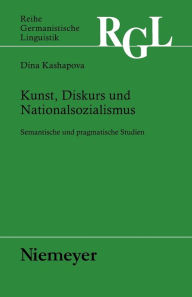 Reihe
Germanistische
Linguistik

RGL

Dina Kashapova

Kunst, Diskurs und Nationalsozialismus

Semantische und pragmatische Studien

Niemeyer